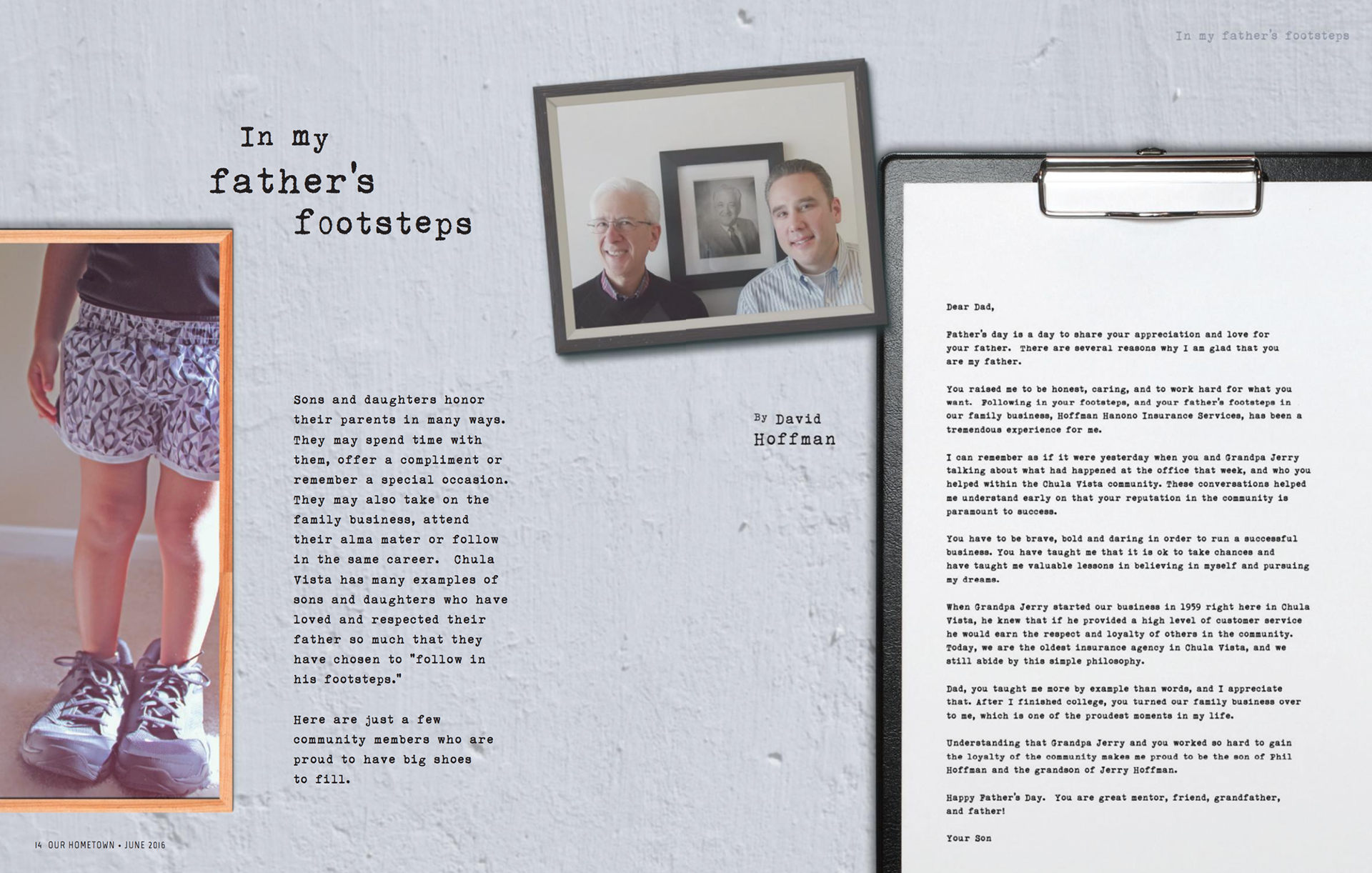 In my father's footsteps

In my father's footsteps

Sons and daughters honor their parents in many ways. They may spend time with them, offer a compliment or remember a special occasion. They may also take on the family business, attend their alma mater or follow in the same career. Chula Vista has many examples of sons and daughters who have loved and respected their father so much that they have chosen to "follow in his footsteps."

Here are just a few community members who are proud to have big shoes to fill.

By David Hoffman

Dear Dad,

Father's day is a day to share your appreciation and love for your father. There are several reasons why I am glad that you are my father.

You raised me to be honest, caring, and to work hard for what you want. Following in your footsteps, and your father's footsteps in our family business, Hoffman Hanono Insurance Services, has been a tremendous experience for me.

I can remember as if it were yesterday when you and Grandpa Jerry talking about what had happened at the office that week, and who you helped within the Chula Vista community. These conversations helped me understand early on that your reputation in the community is paramount to success.

You have to be brave, bold and daring in order to run a successful business. You have taught me that it is ok to take chances and have taught me valuable lessons in believing in myself and pursuing my dreams.

When Grandpa Jerry started our business in 1959 right here in Chula Vista, he knew that if he provided a high level of customer service he would earn the respect and loyalty of others in the community. Today, we are the oldest insurance agency in Chula Vista, and we still abide by this simple philosophy.

Dad, you taught me more by example than words, and I appreciate that. After I finished college, you turned our family business over to me, which is one of the proudest moments in my life.

Understanding that Grandpa Jerry and you worked so hard to gain the loyalty of the community makes me proud to be the son of Phil Hoffman and the grandson of Jerry Hoffman.

Happy Father's Day. You are great mentor, friend, grandfather, and father!

Your Son

14 OUR HOMETOWN • JUNE 2016